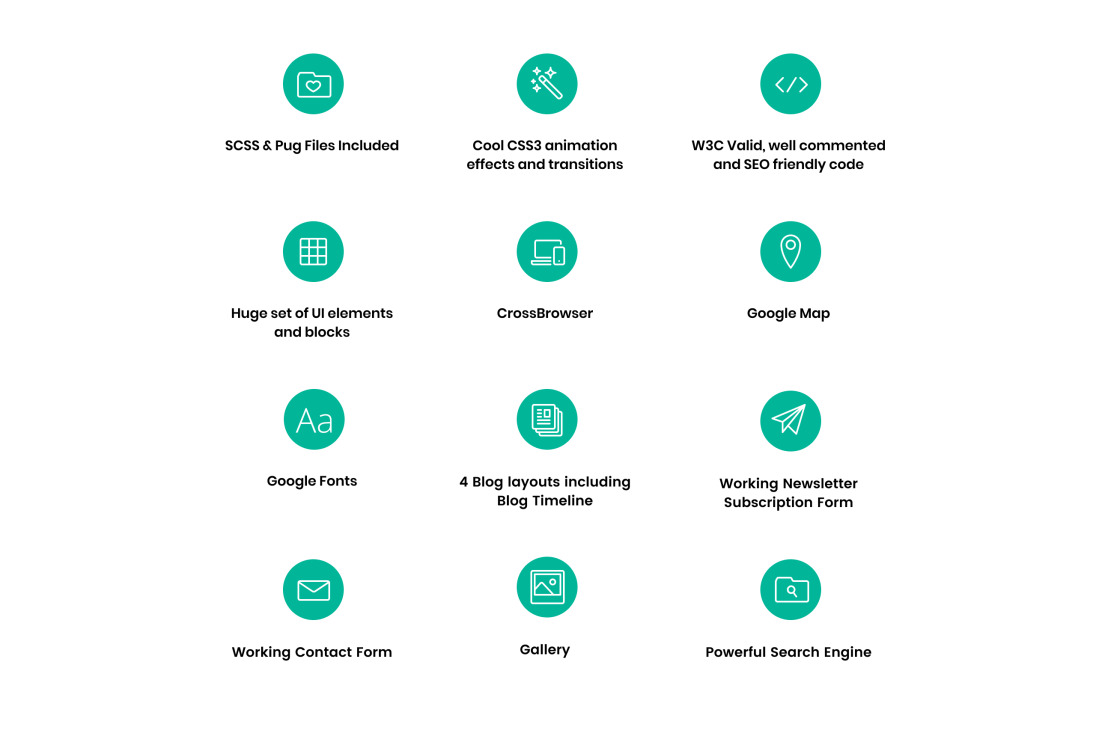 SCSS & Pug Files Included

Cool CSS3 animation effects and transitions

W3C Valid, well commented and SEO friendly code

Huge set of UI elements and blocks

CrossBrowser

Google Map

Aa

Google Fonts

4 Blog layouts including Blog Timeline

Working Newsletter Subscription Form

Working Contact Form

Gallery

Powerful Search Engine